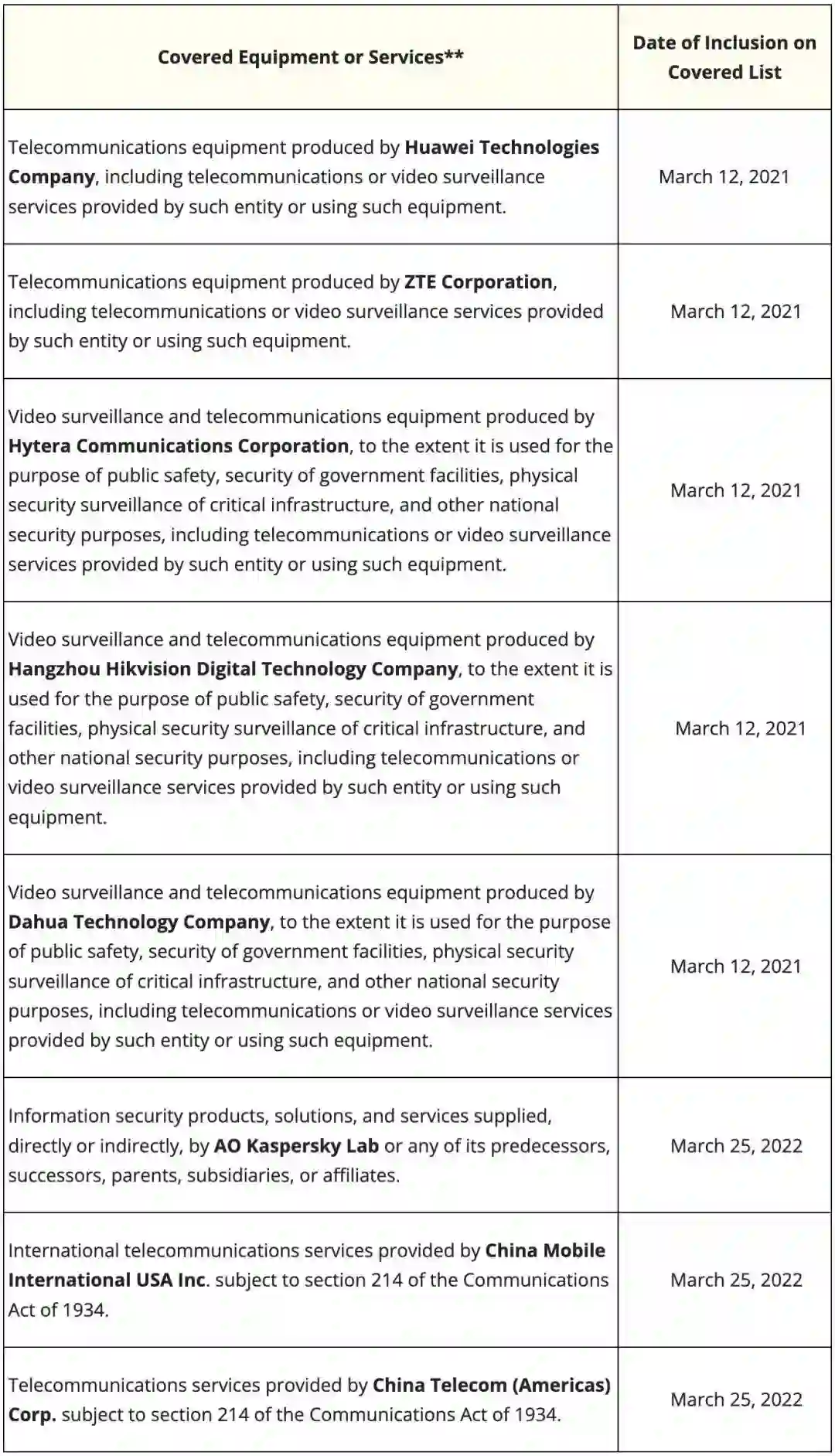 | Covered Equipment or Services** | Date of Inclusion on Covered List |
|---|---|
| Telecommunications equipment produced by **Huawei Technologies Company**, including telecommunications or video surveillance services provided by such entity or using such equipment. | March 12, 2021 |
| Telecommunications equipment produced by **ZTE Corporation**, including telecommunications or video surveillance services provided by such entity or using such equipment. | March 12, 2021 |
| Video surveillance and telecommunications equipment produced by **Hytera Communications Corporation**, to the extent it is used for the purpose of public safety, security of government facilities, physical security surveillance of critical infrastructure, and other national security purposes, including telecommunications or video surveillance services provided by such entity or using such equipment. | March 12, 2021 |
| Video surveillance and telecommunications equipment produced by **Hangzhou Hikvision Digital Technology Company**, to the extent it is used for the purpose of public safety, security of government facilities, physical security surveillance of critical infrastructure, and other national security purposes, including telecommunications or video surveillance services provided by such entity or using such equipment. | March 12, 2021 |
| Video surveillance and telecommunications equipment produced by **Dahua Technology Company**, to the extent it is used for the purpose of public safety, security of government facilities, physical security surveillance of critical infrastructure, and other national security purposes, including telecommunications or video surveillance services provided by such entity or using such equipment. | March 12, 2021 |
| Information security products, solutions, and services supplied, directly or indirectly, by **AO Kaspersky Lab** or any of its predecessors, successors, parents, subsidiaries, or affiliates. | March 25, 2022 |
| International telecommunications services provided by **China Mobile International USA Inc**. subject to section 214 of the Communications Act of 1934. | March 25, 2022 |
| Telecommunications services provided by **China Telecom (Americas) Corp.** subject to section 214 of the Communications Act of 1934. | March 25, 2022 |